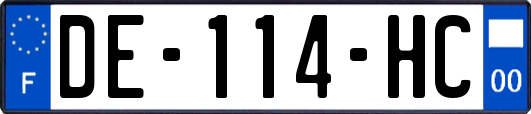 F

DE-114-HC

00